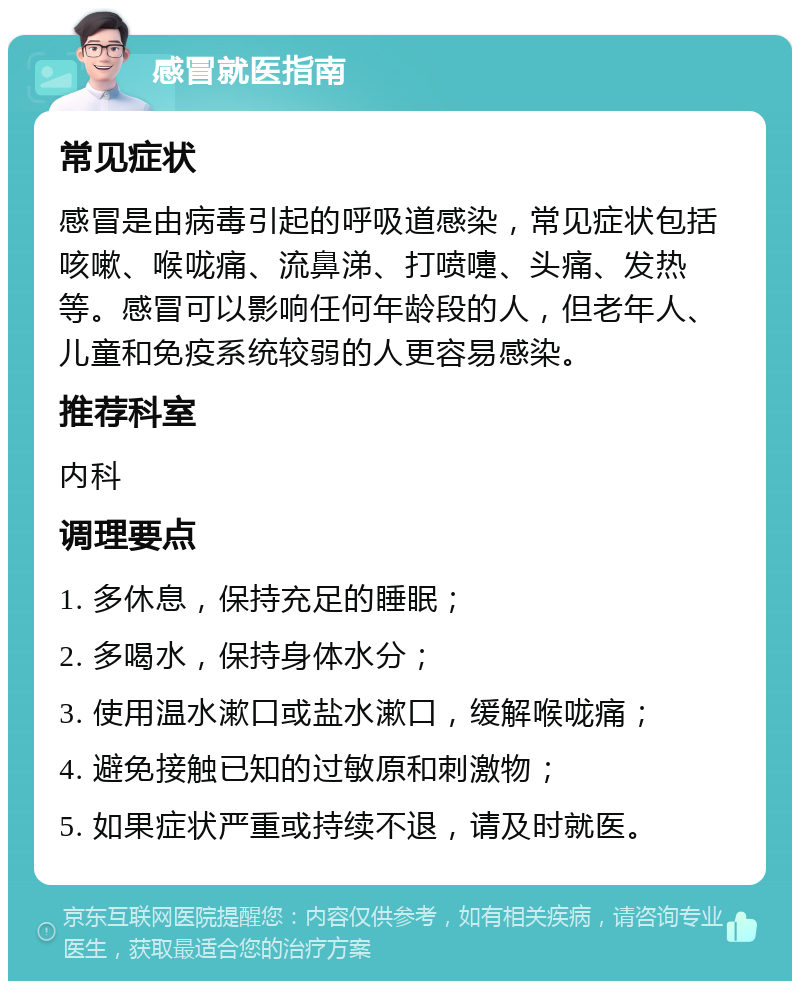 感冒就医指南

常见症状

感冒是由病毒引起的呼吸道感染，常见症状包括咳嗽、喉咙痛、流鼻涕、打喷嚏、头痛、发热等。感冒可以影响任何年龄段的人，但老年人、儿童和免疫系统较弱的人更容易感染。

推荐科室

内科

调理要点

1. 多休息，保持充足的睡眠；

2. 多喝水，保持身体水分；

3. 使用温水漱口或盐水漱口，缓解喉咙痛；

4. 避免接触已知的过敏原和刺激物；

5. 如果症状严重或持续不退，请及时就医。

京东互联网医院提醒您：内容仅供参考，如有相关疾病，请咨询专业医生，获取最适合您的治疗方案